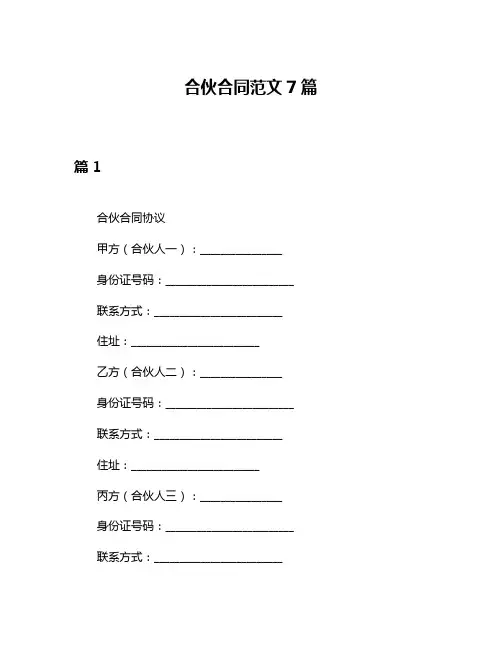 合伙合同范文 7 篇

篇 1

合伙合同协议

甲方（合伙人一）：______________

身份证号码：______________________

联系方式：______________________

住址：______________________

乙方（合伙人二）：______________

身份证号码：______________________

联系方式：______________________

住址：______________________

丙方（合伙人三）：______________

身份证号码：______________________

联系方式：______________________